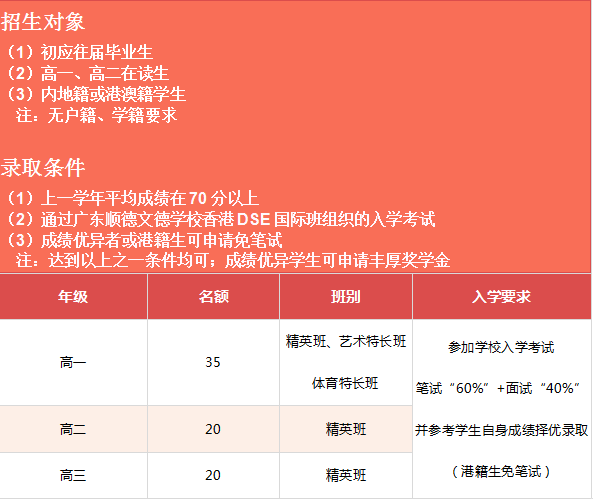 招生对象

（1）初应往届毕业生
（2）高一、高二在读生
（3）内地籍或港澳籍学生
注：无户籍、学籍要求

录取条件

（1）上一学年平均成绩在70分以上
（2）通过广东顺德文德学校香港DSE国际班组织的入学考试
（3）成绩优异者或港籍生可申请免笔试
注：达到以上之一条件均可；成绩优异学生可申请丰厚奖学金

| 年级 | 名额 | 班别 | 入学要求 |
|---|---|---|---|
| 高一 | 35 | 精英班、艺术特长班 体育特长班 | 参加学校入学考试 笔试“60%”+面试“40%” 并参考学生自身成绩择优录取 （港籍生免笔试） |
| 高二 | 20 | 精英班 | |
| 高三 | 20 | 精英班 | |